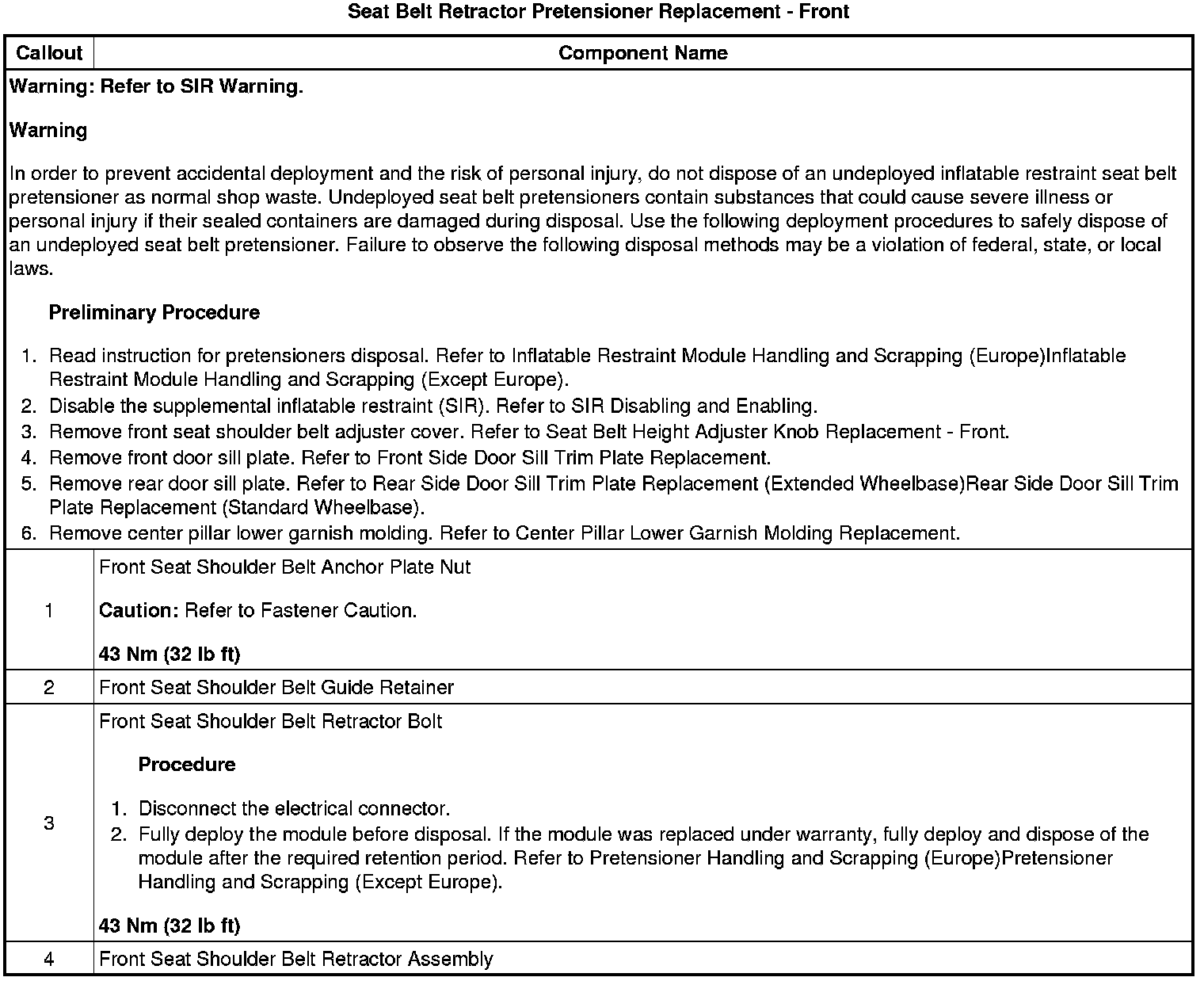 Seat Belt Retractor Pretensioner Replacement - Front

| Callout | Component Name |
|---|---|
| Warning: Refer to SIR Warning.<br><br>Warning<br><br>In order to prevent accidental deployment and the risk of personal injury, do not dispose of an undeployed inflatable restraint seat belt pretensioner as normal shop waste. Undeployed seat belt pretensioners contain substances that could cause severe illness or personal injury if their sealed containers are damaged during disposal. Use the following deployment procedures to safely dispose of an undeployed seat belt pretensioner. Failure to observe the following disposal methods may be a violation of federal, state, or local laws.<br><br>Preliminary Procedure<br><br>1. Read instruction for pretensioners disposal. Refer to Inflatable Restraint Module Handling and Scrapping (Europe)Inflatable Restraint Module Handling and Scrapping (Except Europe).<br>2. Disable the supplemental inflatable restraint (SIR). Refer to SIR Disabling and Enabling.<br>3. Remove front seat shoulder belt adjuster cover. Refer to Seat Belt Height Adjuster Knob Replacement - Front.<br>4. Remove front door sill plate. Refer to Front Side Door Sill Trim Plate Replacement.<br>5. Remove rear door sill plate. Refer to Rear Side Door Sill Trim Plate Replacement (Extended Wheelbase)Rear Side Door Sill Trim Plate Replacement (Standard Wheelbase).<br>6. Remove center pillar lower garnish molding. Refer to Center Pillar Lower Garnish Molding Replacement. | |
| 1 | Front Seat Shoulder Belt Anchor Plate Nut<br><br>Caution: Refer to Fastener Caution.<br><br>43 Nm (32 lb ft) |
| 2 | Front Seat Shoulder Belt Guide Retainer |
| 3 | Front Seat Shoulder Belt Retractor Bolt<br><br>Procedure<br><br>1. Disconnect the electrical connector.<br>2. Fully deploy the module before disposal. If the module was replaced under warranty, fully deploy and dispose of the module after the required retention period. Refer to Pretensioner Handling and Scrapping (Europe)Pretensioner Handling and Scrapping (Except Europe).<br><br>43 Nm (32 lb ft) |
| 4 | Front Seat Shoulder Belt Retractor Assembly |